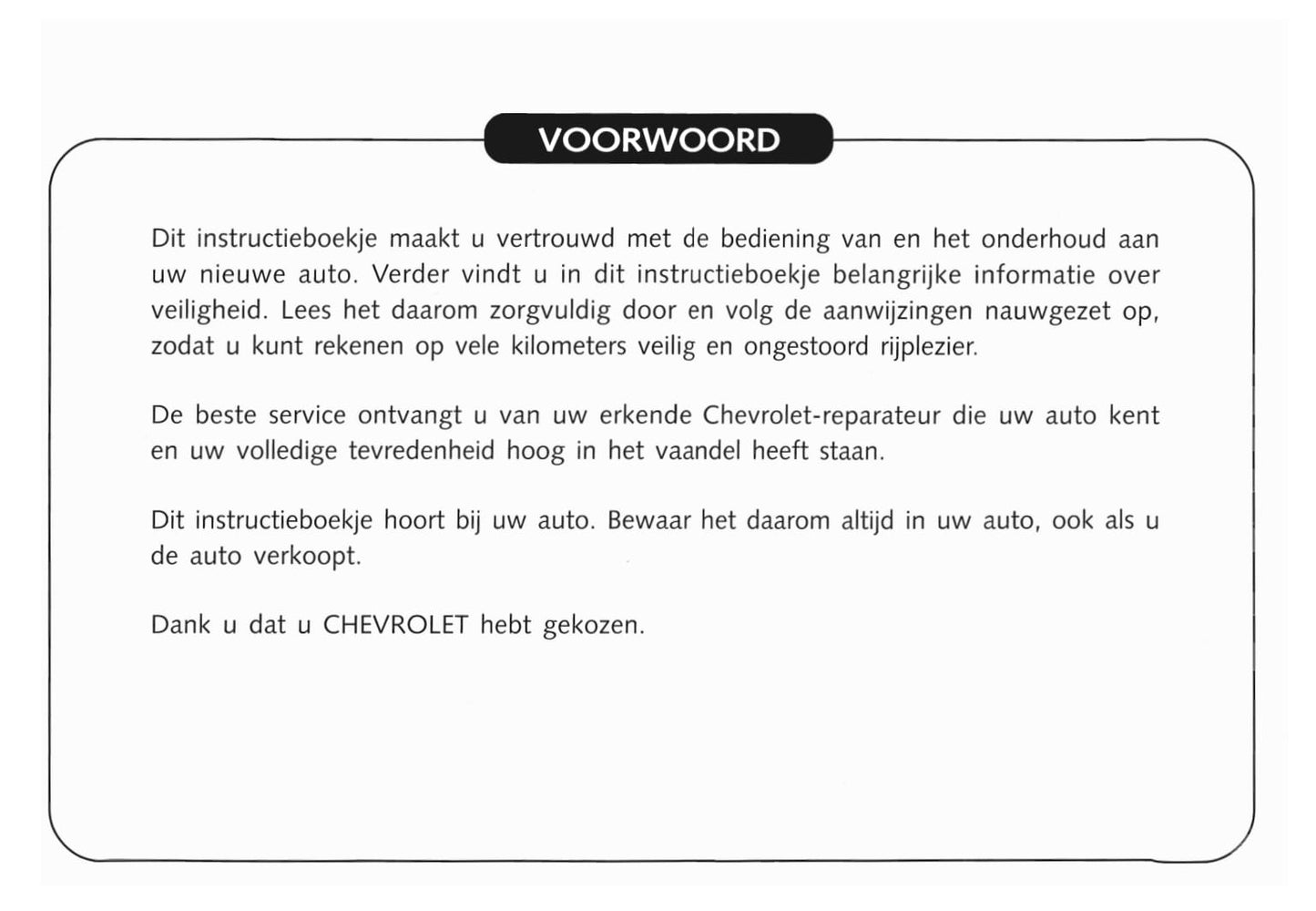 VOORWOORD

Dit instructieboekje maakt u vertrouwd met de bediening van en het onderhoud aan uw nieuwe auto. Verder vindt u in dit instructieboekje belangrijke informatie over veiligheid. Lees het daarom zorgvuldig door en volg de aanwijzingen nauwgezet op, zodat u kunt rekenen op vele kilometers veilig en ongestoord rijplezier.

De beste service ontvangt u van uw erkende Chevrolet-reparateur die uw auto kent en uw volledige tevredenheid hoog in het vaandel heeft staan.

Dit instructieboekje hoort bij uw auto. Bewaar het daarom altijd in uw auto, ook als u de auto verkoopt.

Dank u dat u CHEVROLET hebt gekozen.